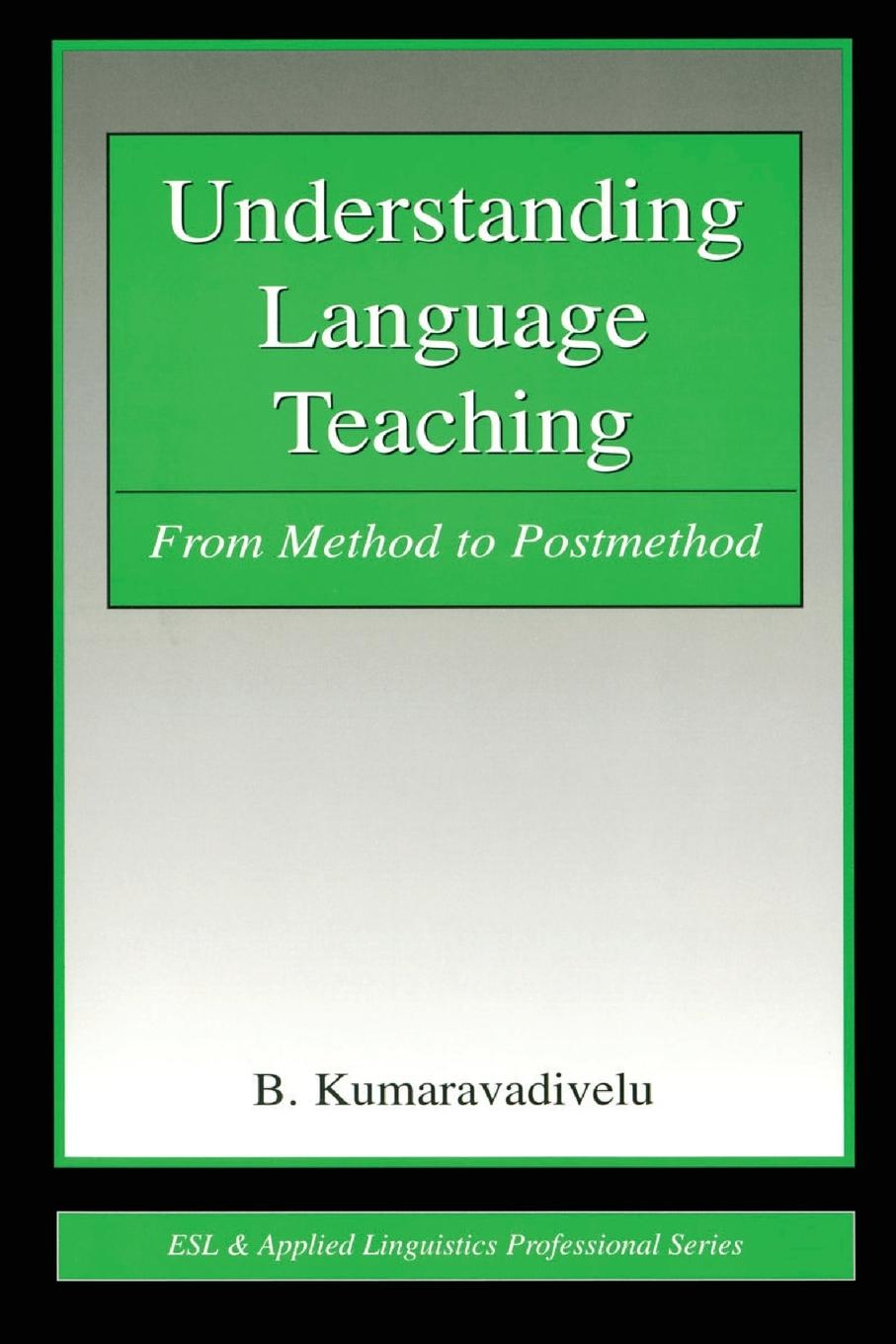 Understanding Language Teaching

From Method to Postmethod

B. Kumaravadivelu

ESL & Applied Linguistics Professional Series